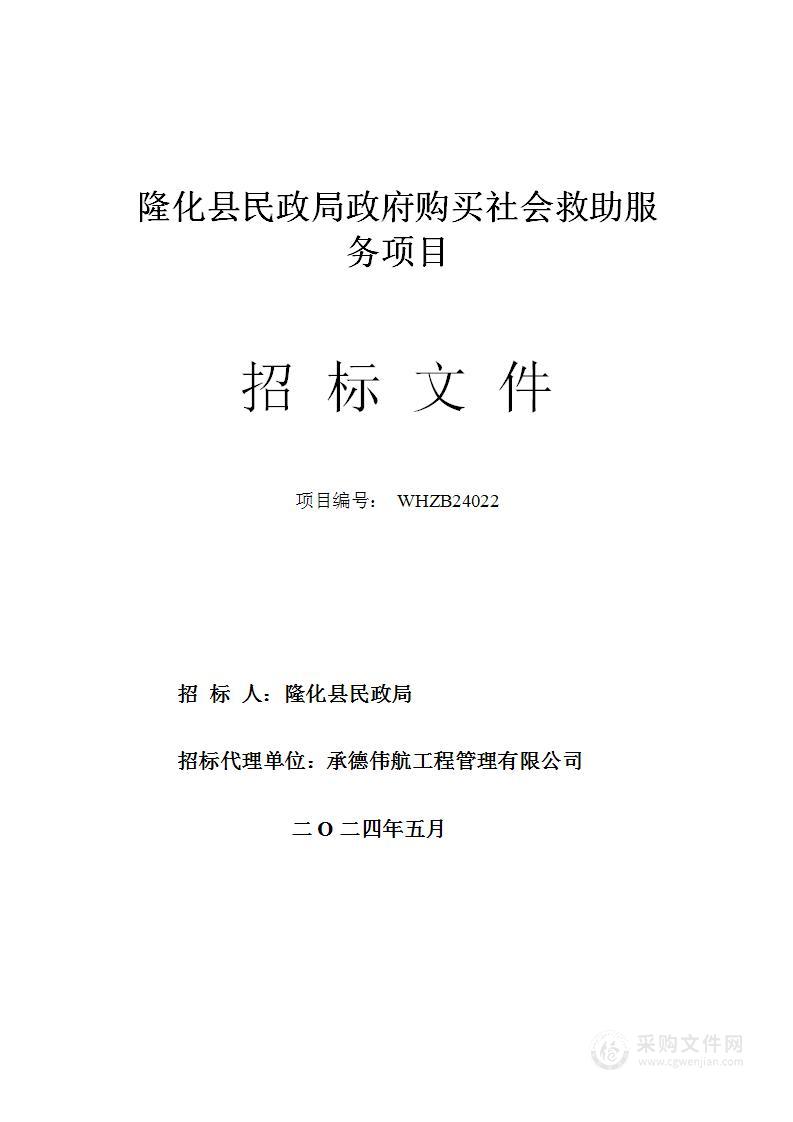 隆化县民政局政府购买社会救助服务项目

招 标 文 件

项目编号： WHZB24022

招 标 人：隆化县民政局

招标代理单位：承德伟航工程管理有限公司

二 O 二四年五月

采购文件网
www.cgwenjian.com